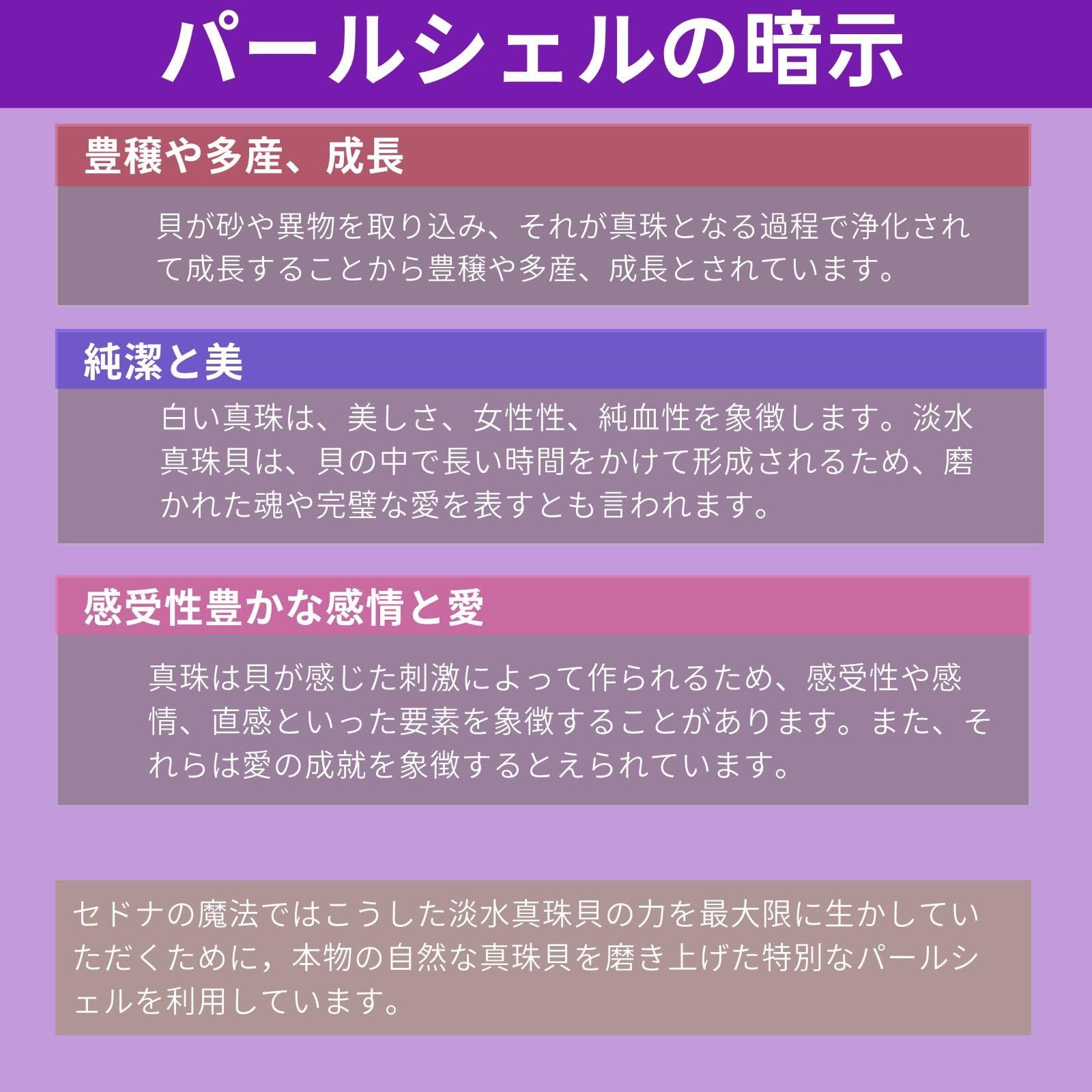 パールシェルの暗示

豊穣や多産、成長

貝が砂や異物を取り込み、それが真珠となる過程で浄化されて成長することから豊穣や多産、成長とされています。

純潔と美

白い真珠は、美しさ、女性性、純血性を象徴します。淡水真珠貝は、貝の中で長い時間をかけて形成されるため、磨かれた魂や完璧な愛を表すとも言われます。

感受性豊かな感情と愛

真珠は貝が感じた刺激によって作られるため、感受性や感情、直感といった要素を象徴することがあります。また、それらは愛の成就を象徴するとえられています。

セドナの魔法ではこうした淡水真珠貝の力を最大限に生かしていただくために，本物の自然な真珠貝を磨き上げた特別なパールシェルを利用しています。